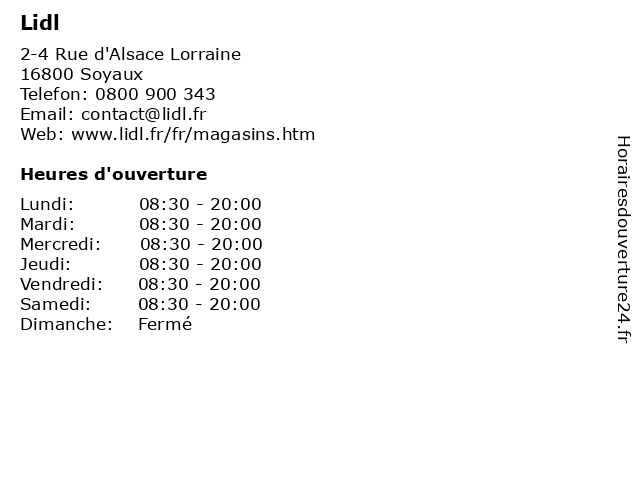 Lidl

2-4 Rue d'Alsace Lorraine
16800 Soyaux
Telefon: 0800 900 343
Email: contact@lidl.fr
Web: www.lidl.fr/fr/magasins.htm

Heures d'ouverture

| | |
|---|---|
| Lundi: | 08:30 - 20:00 |
| Mardi: | 08:30 - 20:00 |
| Mercredi: | 08:30 - 20:00 |
| Jeudi: | 08:30 - 20:00 |
| Vendredi: | 08:30 - 20:00 |
| Samedi: | 08:30 - 20:00 |
| Dimanche: | Fermé |

Horairesdouverture24.fr